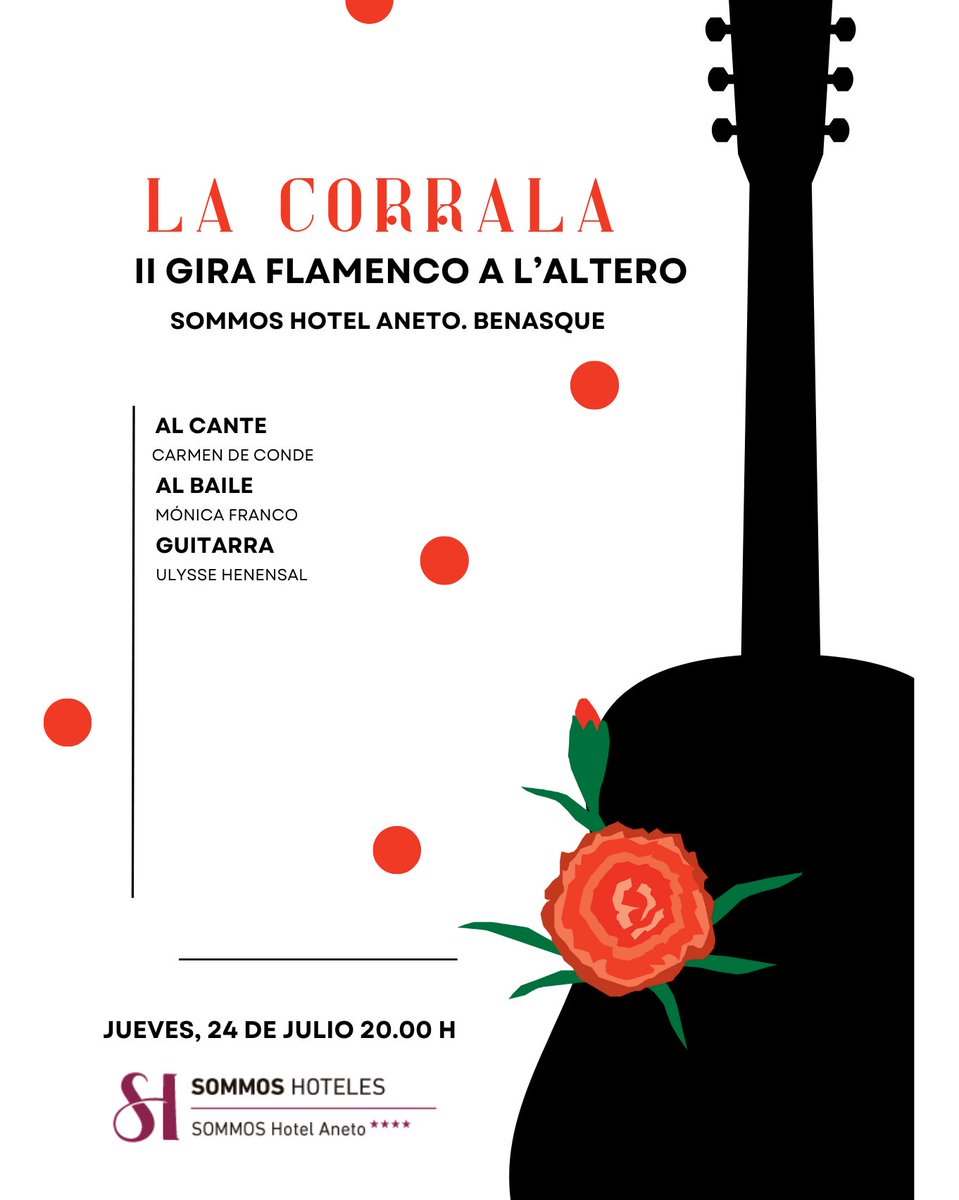 LA CORRALA
II GIRA FLAMENCO A L'ALTERO
SOMMOS HOTEL ANETO. BENASQUE

AL CANTE
CARMEN DE CONDE
AL BAILE
MÓNICA FRANCO
GUITARRA
ULYSSE HENENSAL

JUEVES, 24 DE JULIO 20.00 H

SH SOMMOS HOTELES
SOMMOS Hotel Aneto ****